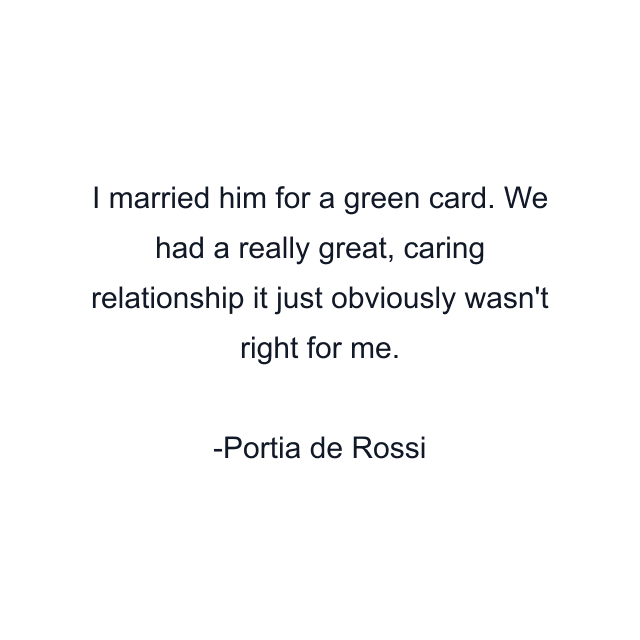 I married him for a green card. We had a really great, caring relationship it just obviously wasn't right for me.

-Portia de Rossi